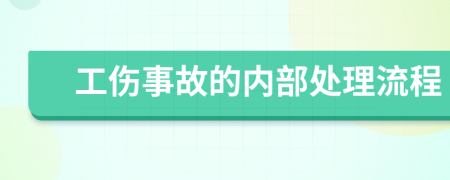 工伤事故的内部处理流程